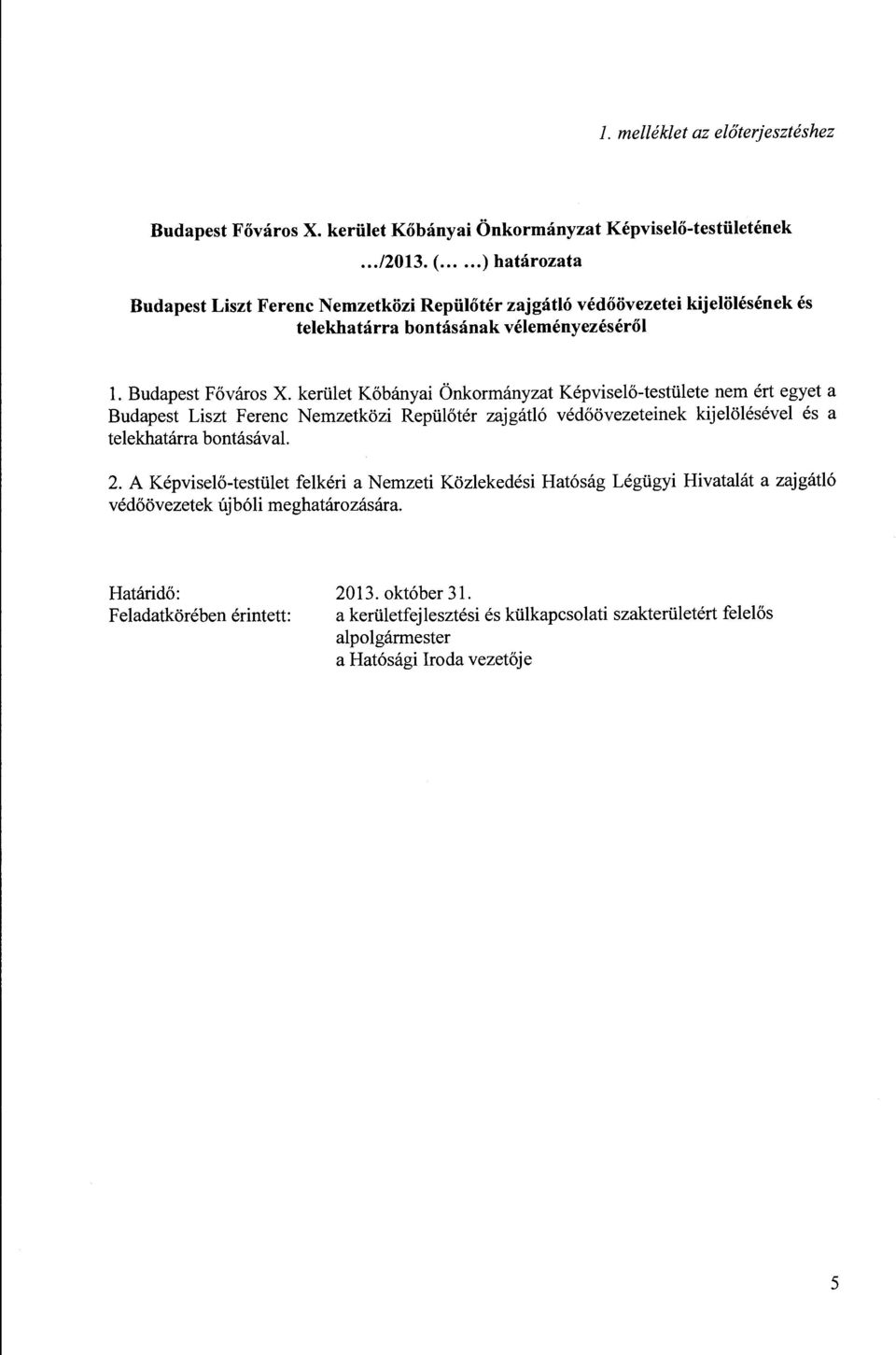 1. melléklet az előterjesztéshez

Budapest Főváros X. kerület Kőbányai Önkormányzat Képviselő-testületének

.../2013. (... ...) határozata

Budapest Liszt Ferenc Nemzetközi Repülőtér zajgátló védőövezetei kijelölésének és telekhatárra bontásának véleményezéséről

1. Budapest Főváros X. kerület Kőbányai Önkormányzat Képviselő-testülete nem ért egyet a Budapest Liszt Ferenc Nemzetközi Repülőtér zajgátló védőövezeteinek kijelölésével és a telekhatárra bontásával.

2. A Képviselő-testület felkéri a Nemzeti Közlekedési Hatóság Légügyi Hivatalát a zajgátló védőövezetek újbóli meghatározására.

Határidő: 2013. október 31.
Feladatkörében érintett: a kerületfejlesztési és külkapcsolati szakterületért felelős alpolgármester
a Hatósági Iroda vezetője

5